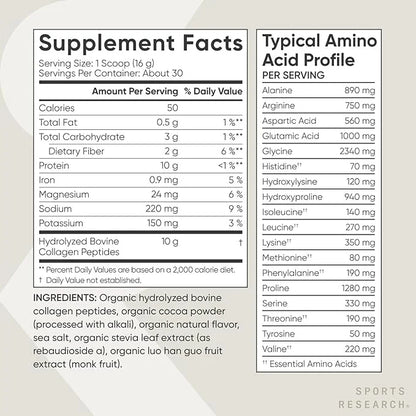 Supplement Facts
Serving Size: 1 Scoop (16 g)
Servings Per Container: About 30

| | Amount Per Serving | % Daily Value |
|---|---|---|
| Calories | 50 | |
| Total Fat | 0.5 g | 1 %** |
| Total Carbohydrate | 3 g | 1 %** |
| Dietary Fiber | 2 g | 6 %** |
| Protein | 10 g | <1 %** |
| Iron | 0.9 mg | 5 % |
| Magnesium | 24 mg | 6 % |
| Sodium | 220 mg | 9 % |
| Potassium | 150 mg | 3 % |
| Hydrolyzed Bovine Collagen Peptides | 10 g | † |

** Percent Daily Values are based on a 2,000 calorie diet.
† Daily Value not established.

INGREDIENTS: Organic hydrolyzed bovine collagen peptides, organic cocoa powder (processed with alkali), organic natural flavor, sea salt, organic stevia leaf extract (as rebaudioside a), organic luo han guo fruit extract (monk fruit).

Typical Amino Acid Profile
PER SERVING

| | |
|---|---|
| Alanine | 890 mg |
| Arginine | 750 mg |
| Aspartic Acid | 560 mg |
| Glutamic Acid | 1000 mg |
| Glycine | 2340 mg |
| Histidine†† | 70 mg |
| Hydroxylysine | 120 mg |
| Hydroxyproline | 940 mg |
| Isoleucine†† | 140 mg |
| Leucine†† | 270 mg |
| Lysine†† | 350 mg |
| Methionine†† | 80 mg |
| Phenylalanine†† | 190 mg |
| Proline | 1280 mg |
| Serine | 330 mg |
| Threonine†† | 190 mg |
| Tyrosine | 50 mg |
| Valine†† | 220 mg |

†† Essential Amino Acids

SPORTS RESEARCH®